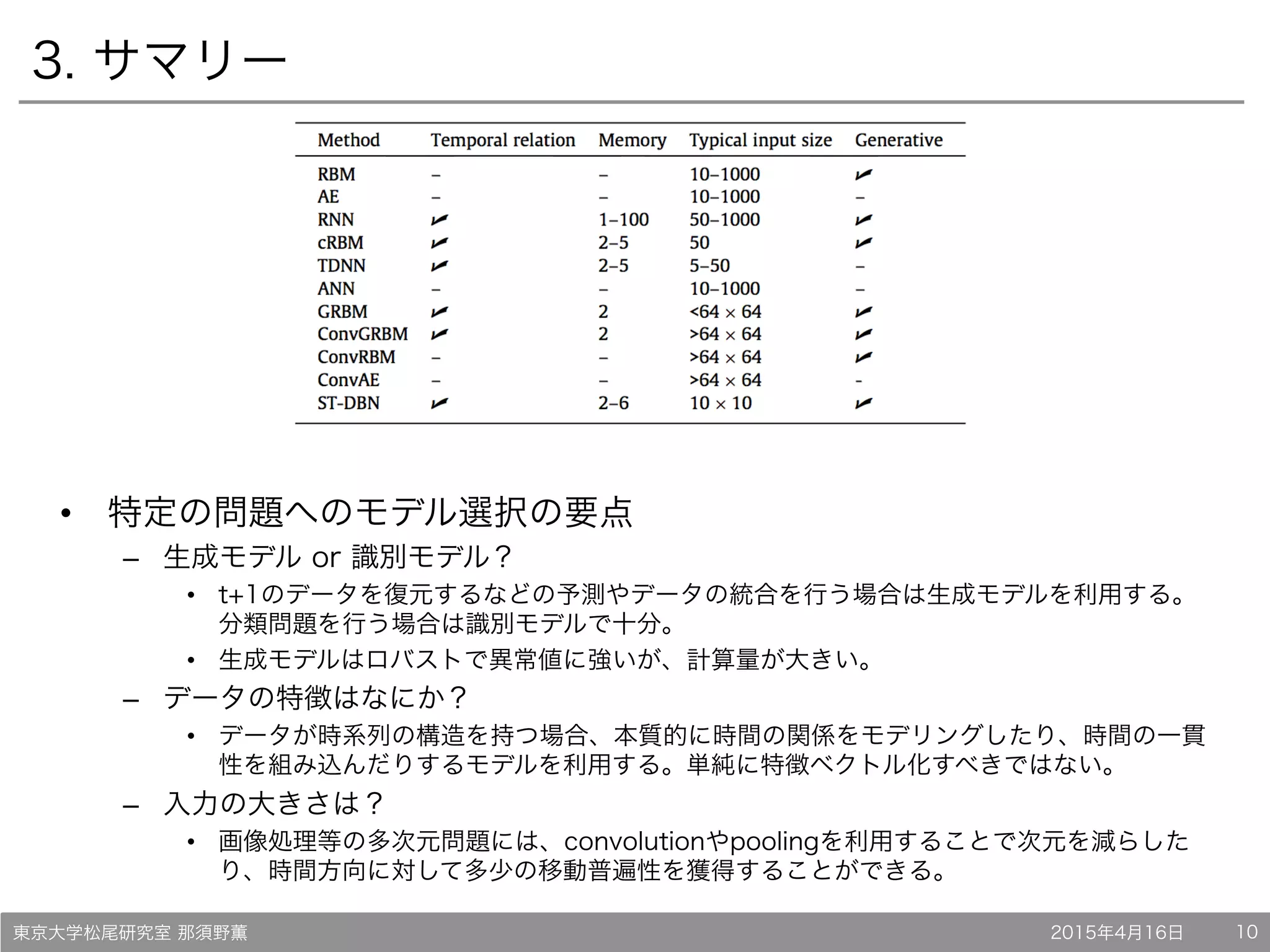 3. サマリー

| Method | Temporal relation | Memory | Typical input size | Generative |
|---|---|---|---|---|
| RBM | – | – | 10–1000 | ✓ |
| AE | – | – | 10–1000 | – |
| RNN | ✓ | 1–100 | 50–1000 | ✓ |
| cRBM | ✓ | 2–5 | 50 | ✓ |
| TDNN | ✓ | 2–5 | 5–50 | – |
| ANN | – | – | 10–1000 | – |
| GRBM | ✓ | 2 | <64 × 64 | ✓ |
| ConvGRBM | ✓ | 2 | >64 × 64 | ✓ |
| ConvRBM | – | – | >64 × 64 | ✓ |
| ConvAE | – | – | >64 × 64 | - |
| ST-DBN | ✓ | 2–6 | 10 × 10 | ✓ |

• 特定の問題へのモデル選択の要点
– 生成モデル or 識別モデル？
• t+1のデータを復元するなどの予測やデータの統合を行う場合は生成モデルを利用する。分類問題を行う場合は識別モデルで十分。
• 生成モデルはロバストで異常値に強いが、計算量が大きい。
– データの特徴はなにか？
• データが時系列の構造を持つ場合、本質的に時間の関係をモデリングしたり、時間の一貫性を組み込んだりするモデルを利用する。単純に特徴ベクトル化すべきではない。
– 入力の大きさは？
• 画像処理等の多次元問題には、convolutionやpoolingを利用することで次元を減らしたり、時間方向に対して多少の移動普遍性を獲得することができる。

東京大学松尾研究室 那須野薫 2015年4月16日 10